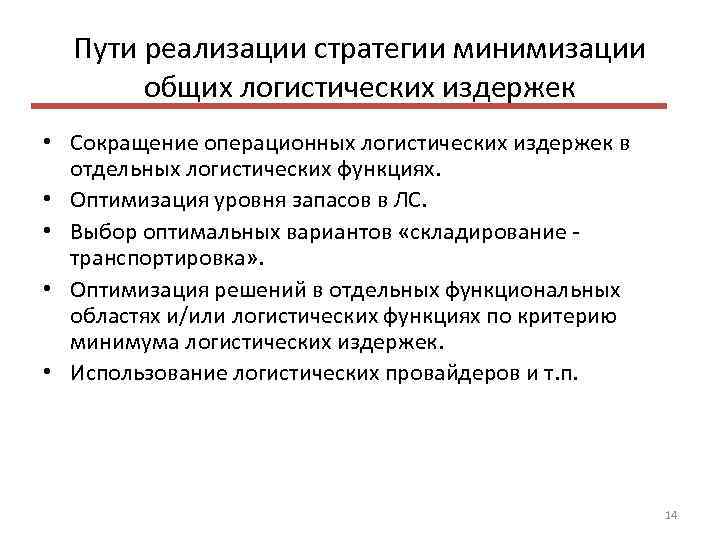 Пути реализации стратегии минимизации общих логистических издержек

• Сокращение операционных логистических издержек в отдельных логистических функциях.
• Оптимизация уровня запасов в ЛС.
• Выбор оптимальных вариантов «складирование - транспортировка».
• Оптимизация решений в отдельных функциональных областях и/или логистических функциях по критерию минимума логистических издержек.
• Использование логистических провайдеров и т.п.

14